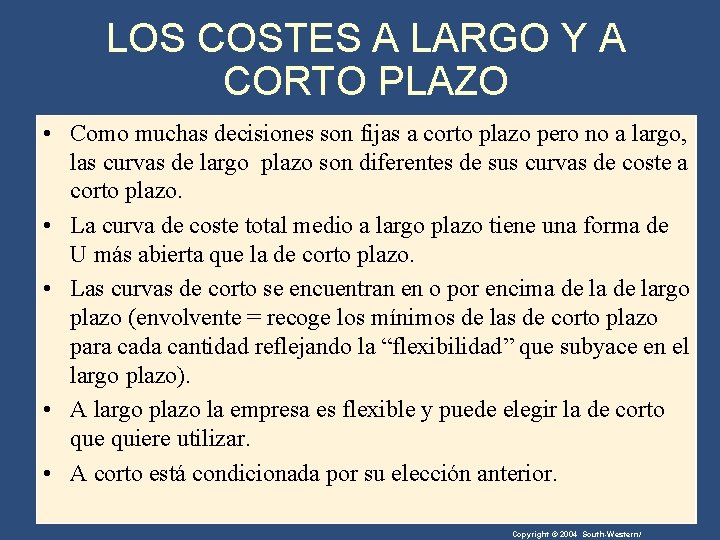 LOS COSTES A LARGO Y A CORTO PLAZO

• Como muchas decisiones son fijas a corto plazo pero no a largo, las curvas de largo plazo son diferentes de sus curvas de coste a corto plazo.

• La curva de coste total medio a largo plazo tiene una forma de U más abierta que la de corto plazo.

• Las curvas de corto se encuentran en o por encima de la de largo plazo (envolvente = recoge los mínimos de las de corto plazo para cada cantidad reflejando la "flexibilidad" que subyace en el largo plazo).

• A largo plazo la empresa es flexible y puede elegir la de corto que quiere utilizar.

• A corto está condicionada por su elección anterior.

Copyright © 2004 South-Western/